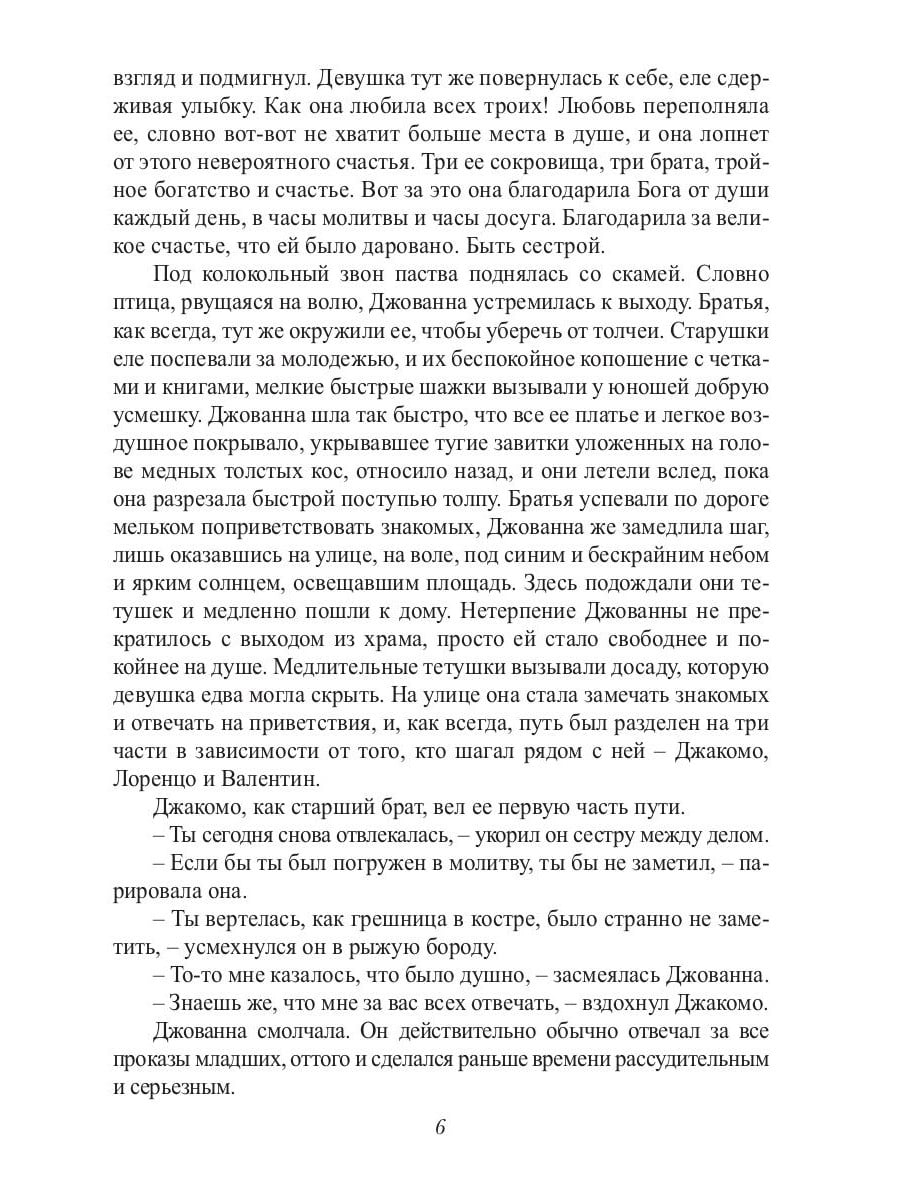 взгляд и подмигнул. Девушка тут же повернулась к себе, еле сдерживая улыбку. Как она любила всех троих! Любовь переполняла ее, словно вот-вот не хватит больше места в душе, и она лопнет от этого невероятного счастья. Три ее сокровища, три брата, тройное богатство и счастье. Вот за это она благодарила Бога от души каждый день, в часы молитвы и часы досуга. Благодарила за великое счастье, что ей было даровано. Быть сестрой.

Под колокольный звон паства поднялась со скамей. Словно птица, рвущаяся на волю, Джованна устремилась к выходу. Братья, как всегда, тут же окружили ее, чтобы уберечь от толчеи. Старушки еле поспевали за молодежью, и их беспокойное копошение с четками и книгами, мелкие быстрые шажки вызывали у юношей добрую усмешку. Джованна шла так быстро, что все ее платье и легкое воздушное покрывало, укрывавшее тугие завитки уложенных на голове медных толстых кос, относило назад, и они летели вслед, пока она разрезала быстрой поступью толпу. Братья успевали по дороге мельком поприветствовать знакомых, Джованна же замедлила шаг, лишь оказавшись на улице, на воле, под синим и бескрайним небом и ярким солнцем, освещавшим площадь. Здесь подождали они тетушек и медленно пошли к дому. Нетерпение Джованны не прекратилось с выходом из храма, просто ей стало свободнее и покойнее на душе. Медлительные тетушки вызывали досаду, которую девушка едва могла скрыть. На улице она стала замечать знакомых и отвечать на приветствия, и, как всегда, путь был разделен на три части в зависимости от того, кто шагал рядом с ней – Джакомо, Лоренцо и Валентин.

Джакомо, как старший брат, вел ее первую часть пути.

– Ты сегодня снова отвлекалась, – укорил он сестру между делом.

– Если бы ты был погружен в молитву, ты бы не заметил, – парировала она.

– Ты вертелась, как грешница в костре, было странно не заметить, – усмехнулся он в рыжую бороду.

– То-то мне казалось, что было душно, – засмеялась Джованна.

– Знаешь же, что мне за вас всех отвечать, – вздохнул Джакомо.

Джованна смолчала. Он действительно обычно отвечал за все проказы младших, оттого и сделался раньше времени рассудительным и серьезным.

6